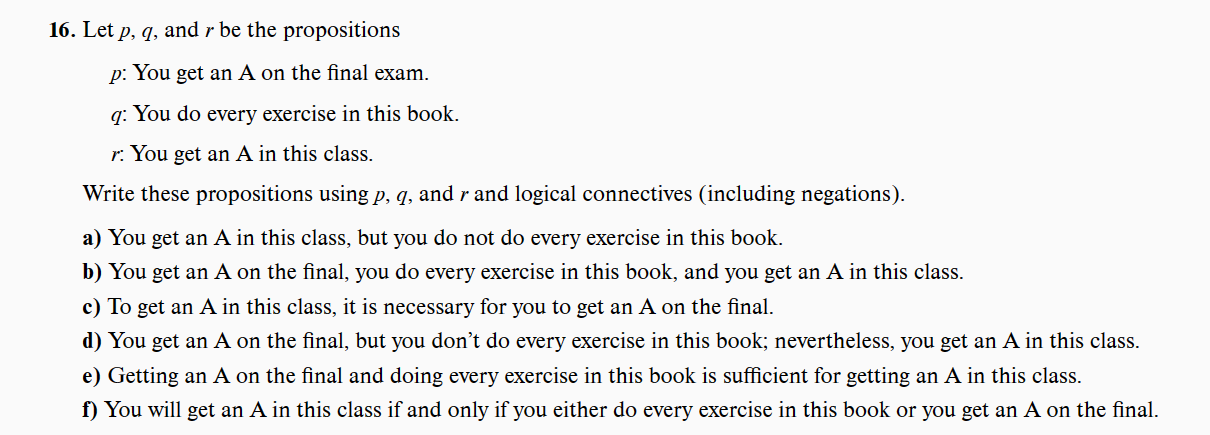 16. Let $p$, $q$, and $r$ be the propositions

$p$: You get an A on the final exam.

$q$: You do every exercise in this book.

$r$: You get an A in this class.

Write these propositions using $p$, $q$, and $r$ and logical connectives (including negations).

a) You get an A in this class, but you do not do every exercise in this book.

b) You get an A on the final, you do every exercise in this book, and you get an A in this class.

c) To get an A in this class, it is necessary for you to get an A on the final.

d) You get an A on the final, but you don't do every exercise in this book; nevertheless, you get an A in this class.

e) Getting an A on the final and doing every exercise in this book is sufficient for getting an A in this class.

f) You will get an A in this class if and only if you either do every exercise in this book or you get an A on the final.